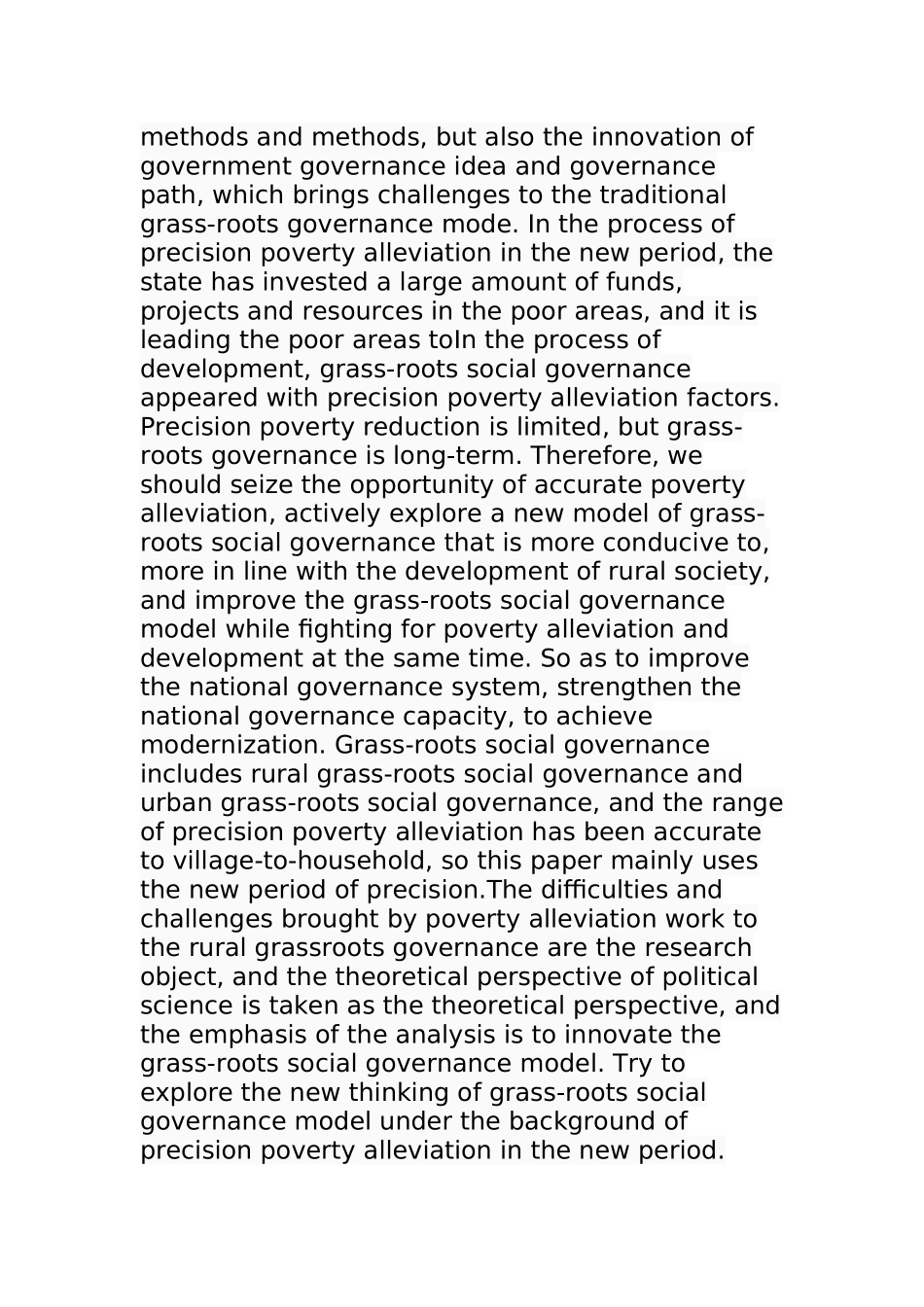 methods and methods, but also the innovation of government governance idea and governance path, which brings challenges to the traditional grass-roots governance mode. In the process of precision poverty alleviation in the new period, the state has invested a large amount of funds, projects and resources in the poor areas, and it is leading the poor areas toIn the process of development, grass-roots social governance appeared with precision poverty alleviation factors. Precision poverty reduction is limited, but grass-roots governance is long-term. Therefore, we should seize the opportunity of accurate poverty alleviation, actively explore a new model of grass-roots social governance that is more conducive to, more in line with the development of rural society, and improve the grass-roots social governance model while fighting for poverty alleviation and development at the same time. So as to improve the national governance system, strengthen the national governance capacity, to achieve modernization. Grass-roots social governance includes rural grass-roots social governance and urban grass-roots social governance, and the range of precision poverty alleviation has been accurate to village-to-household, so this paper mainly uses the new period of precision.The difficulties and challenges brought by poverty alleviation work to the rural grassroots governance are the research object, and the theoretical perspective of political science is taken as the theoretical perspective, and the emphasis of the analysis is to innovate the grass-roots social governance model. Try to explore the new thinking of grass-roots social governance model under the background of precision poverty alleviation in the new period.